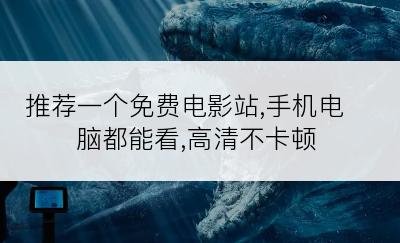 推荐一个免费电影站,手机电脑都能看,高清不卡顿